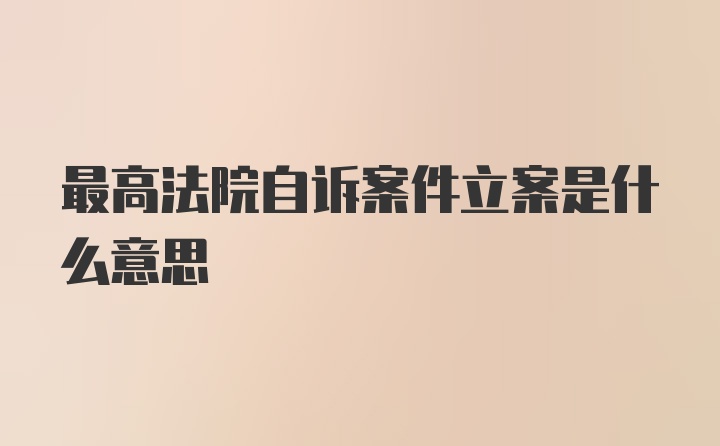 最高法院自诉案件立案是什么意思